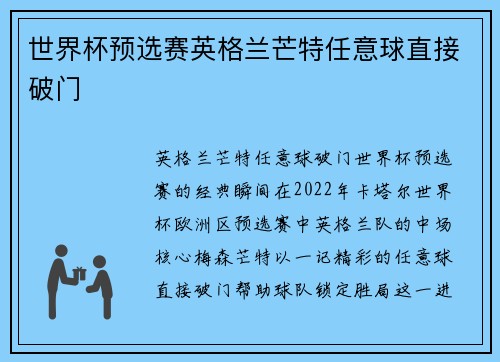 世界杯预选赛英格兰芒特任意球直接破门

英格兰芒特任意球破门世界杯预选赛的经典瞬间在2022年卡塔尔世界杯欧洲区预选赛中英格兰队的中场核心梅森芒特以一记精彩的任意球直接破门帮助球队锁定胜局这一进